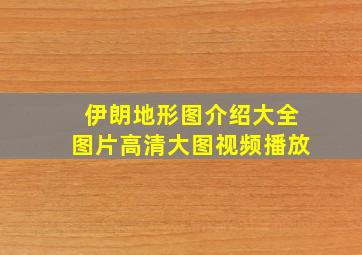 伊朗地形图介绍大全
图片高清大图视频播放